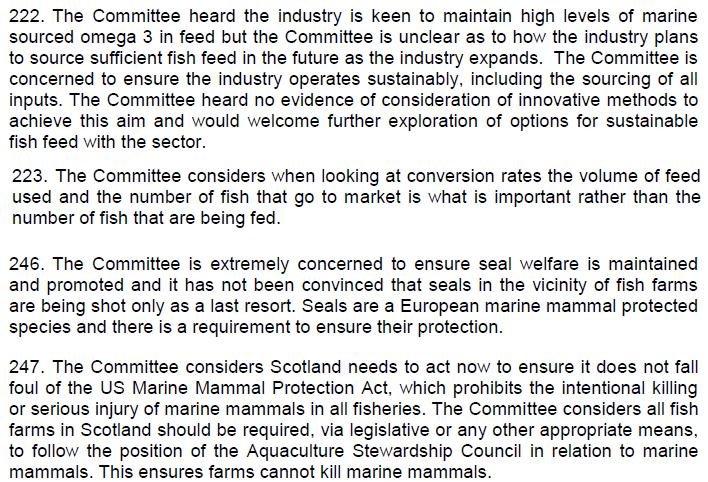 222. The Committee heard the industry is keen to maintain high levels of marine sourced omega 3 in feed but the Committee is unclear as to how the industry plans to source sufficient fish feed in the future as the industry expands. The Committee is concerned to ensure the industry operates sustainably, including the sourcing of all inputs. The Committee heard no evidence of consideration of innovative methods to achieve this aim and would welcome further exploration of options for sustainable fish feed with the sector.

223. The Committee considers when looking at conversion rates the volume of feed used and the number of fish that go to market is what is important rather than the number of fish that are being fed.

246. The Committee is extremely concerned to ensure seal welfare is maintained and promoted and it has not been convinced that seals in the vicinity of fish farms are being shot only as a last resort. Seals are a European marine mammal protected species and there is a requirement to ensure their protection.

247. The Committee considers Scotland needs to act now to ensure it does not fall foul of the US Marine Mammal Protection Act, which prohibits the intentional killing or serious injury of marine mammals in all fisheries. The Committee considers all fish farms in Scotland should be required, via legislative or any other appropriate means, to follow the position of the Aquaculture Stewardship Council in relation to marine mammals. This ensures farms cannot kill marine mammals.